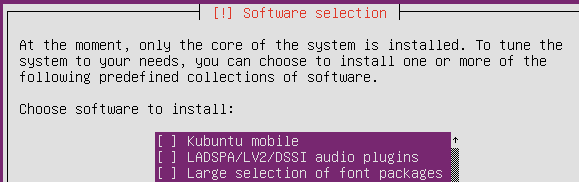 [!] Software selection

At the moment, only the core of the system is installed. To tune the system to your needs, you can choose to install one or more of the following predefined collections of software.

Choose software to install:

[ ] Kubuntu mobile
[ ] LADSPA/LV2/DSSI audio plugins
[ ] Large selection of font packages